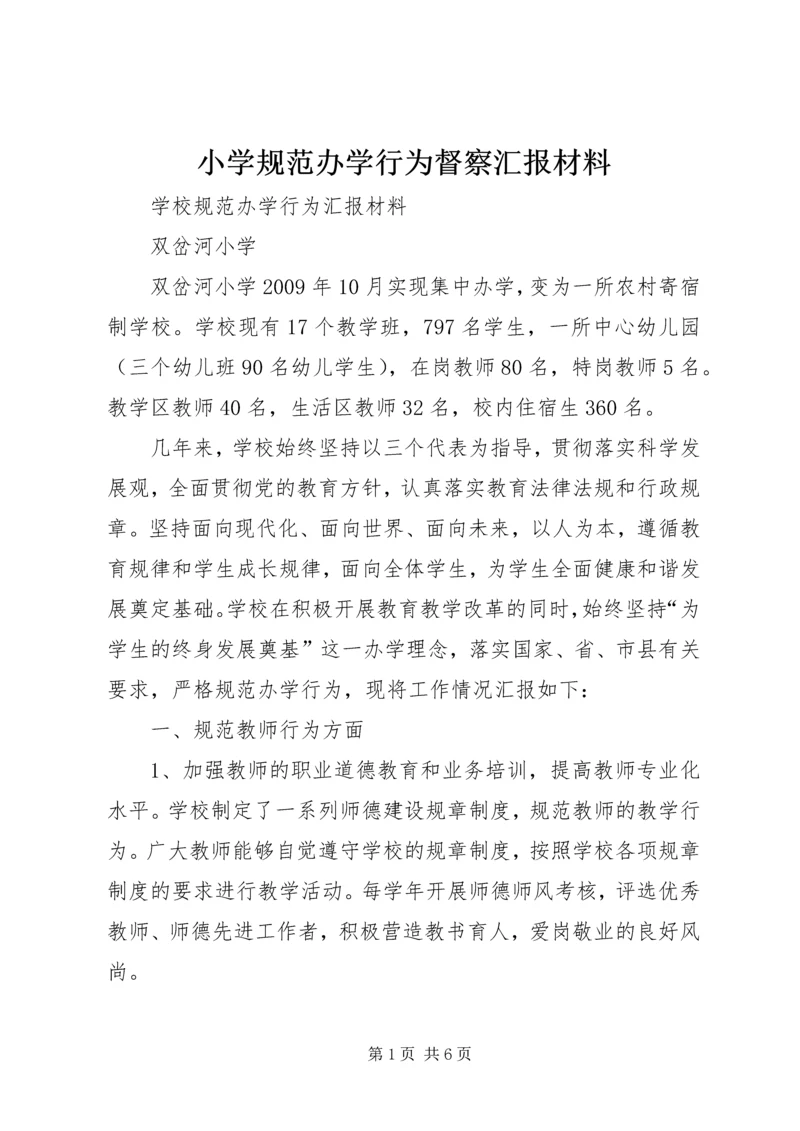 小学规范办学行为督察汇报材料

学校规范办学行为汇报材料

双岔河小学

双岔河小学2009年10月实现集中办学，变为一所农村寄宿制学校。学校现有17个教学班，797名学生，一所中心幼儿园（三个幼儿班90名幼儿学生），在岗教师80名，特岗教师5名。教学区教师40名，生活区教师32名，校内住宿生360名。

几年来，学校始终坚持以三个代表为指导，贯彻落实科学发展观，全面贯彻党的教育方针，认真落实教育法律法规和行政规章。坚持面向现代化、面向世界、面向未来，以人为本，遵循教育规律和学生成长规律，面向全体学生，为学生全面健康和谐发展奠定基础。学校在积极开展教育教学改革的同时，始终坚持“为学生的终身发展奠基”这一办学理念，落实国家、省、市县有关要求，严格规范办学行为，现将工作情况汇报如下：

一、规范教师行为方面

1、加强教师的职业道德教育和业务培训，提高教师专业化水平。学校制定了一系列师德建设规章制度，规范教师的教学行为。广大教师能够自觉遵守学校的规章制度，按照学校各项规章制度的要求进行教学活动。每学年开展师德师风考核，评选优秀教师、师德先进工作者，积极营造教书育人，爱岗敬业的良好风尚。

第1页 共6页